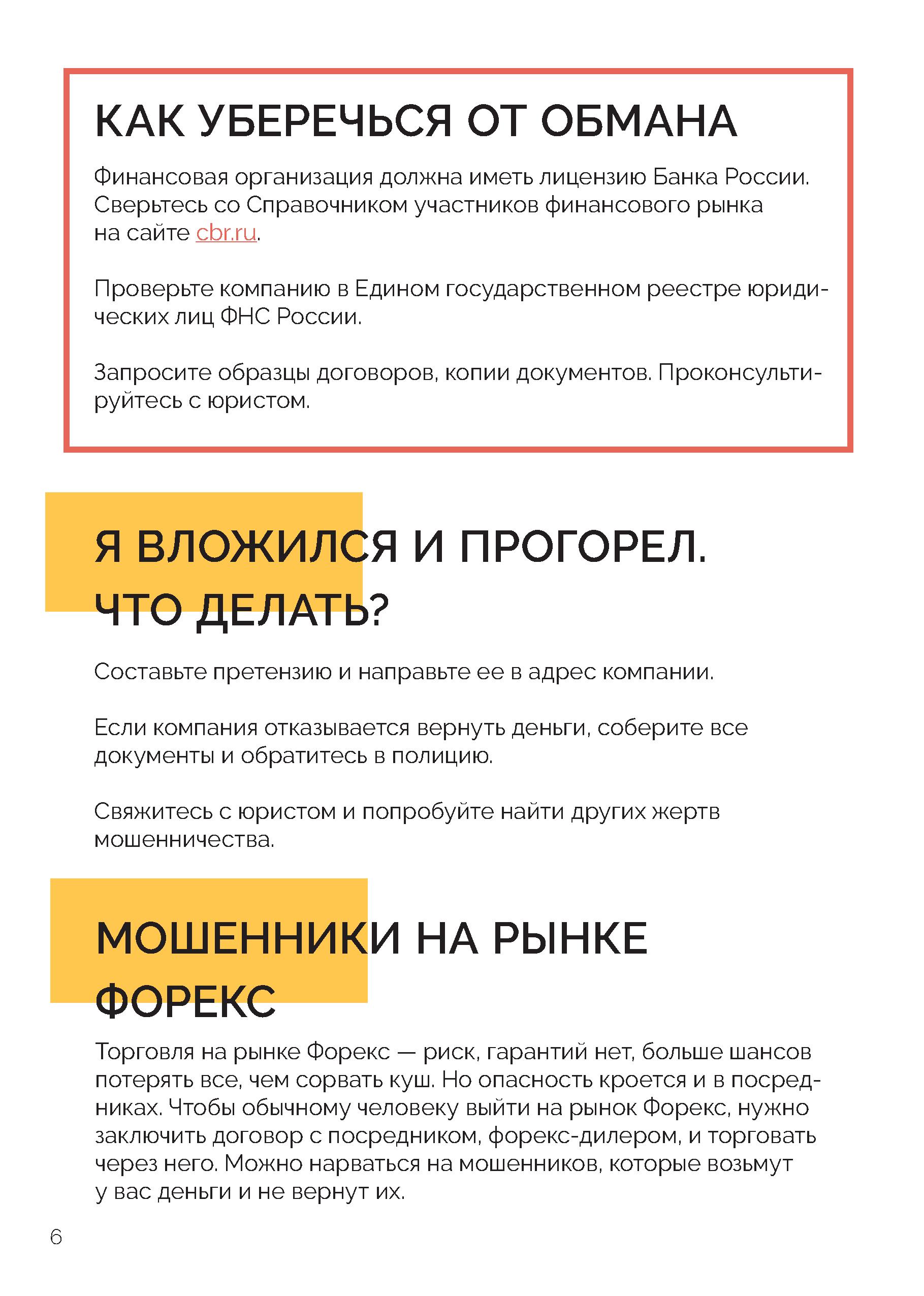 КАК УБЕРЕЧЬСЯ ОТ ОБМАНА

Финансовая организация должна иметь лицензию Банка России. Сверьтесь со Справочником участников финансового рынка на сайте cbr.ru.

Проверьте компанию в Едином государственном реестре юридических лиц ФНС России.

Запросите образцы договоров, копии документов. Проконсультируйтесь с юристом.

Я ВЛОЖИЛСЯ И ПРОГОРЕЛ. ЧТО ДЕЛАТЬ?

Составьте претензию и направьте ее в адрес компании.

Если компания отказывается вернуть деньги, соберите все документы и обратитесь в полицию.

Свяжитесь с юристом и попробуйте найти других жертв мошенничества.

МОШЕННИКИ НА РЫНКЕ ФОРЕКС

Торговля на рынке Форекс — риск, гарантий нет, больше шансов потерять все, чем сорвать куш. Но опасность кроется и в посредниках. Чтобы обычному человеку выйти на рынок Форекс, нужно заключить договор с посредником, форекс-дилером, и торговать через него. Можно нарваться на мошенников, которые возьмут у вас деньги и не вернут их.

6